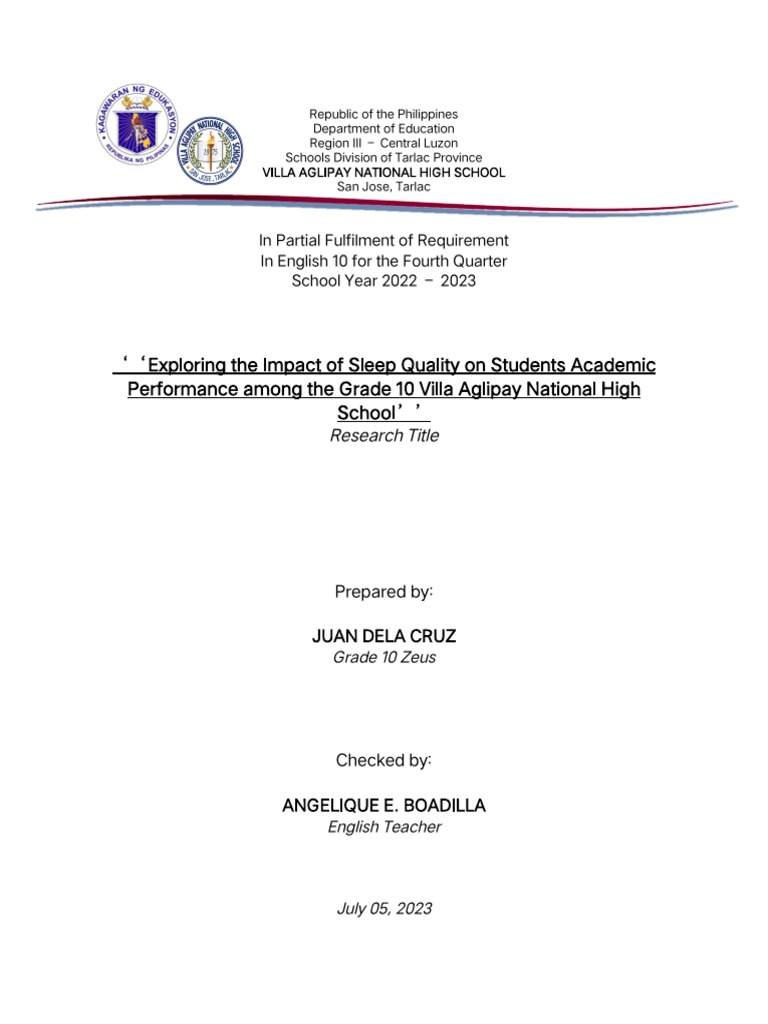 KAGAWARAN NG EDUKASYON
REPUBLIKA NG PILIPINAS

VILLA AGLIPAY NATIONAL HIGH SCHOOL
1975
SAN JOSE, TARLAC

Republic of the Philippines
Department of Education
Region III – Central Luzon
Schools Division of Tarlac Province
VILLA AGLIPAY NATIONAL HIGH SCHOOL
San Jose, Tarlac

In Partial Fulfilment of Requirement
In English 10 for the Fourth Quarter
School Year 2022 – 2023

‘‘Exploring the Impact of Sleep Quality on Students Academic Performance among the Grade 10 Villa Aglipay National High School’’
Research Title

Prepared by:

JUAN DELA CRUZ
Grade 10 Zeus

Checked by:

ANGELIQUE E. BOADILLA
English Teacher

July 05, 2023